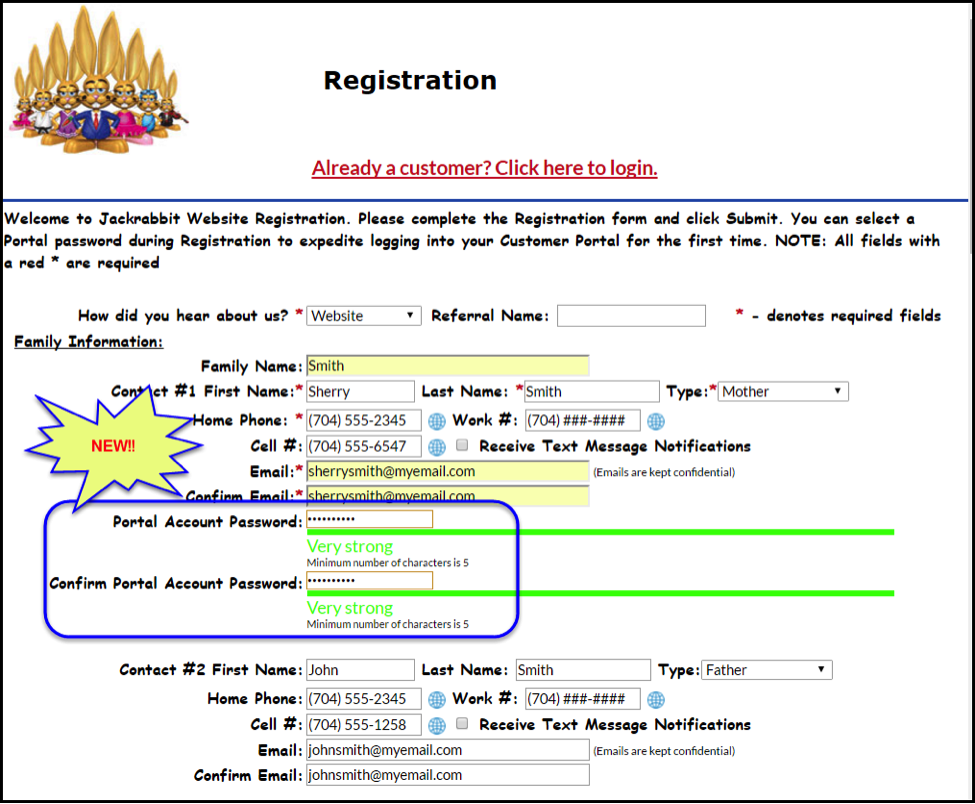 Registration

Already a customer? Click here to login.

Welcome to Jackrabbit Website Registration. Please complete the Registration form and click Submit. You can select a Portal password during Registration to expedite logging into your Customer Portal for the first time. NOTE: All fields with a red * are required

How did you hear about us? * Website Referral Name: * - denotes required fields

Family Information:

Family Name: Smith

Contact #1 First Name:* Sherry Last Name: *Smith Type:* Mother

NEW!!

Home Phone: * (704) 555-2345 Work #: (704) ###-####

Cell #: (704) 555-6547 Receive Text Message Notifications

Email:* sherrysmith@myemail.com (Emails are kept confidential)

Confirm Email:* sherrysmith@myemail.com

Portal Account Password: ••••••••••

Very strong
Minimum number of characters is 5

Confirm Portal Account Password: ••••••••••

Very strong
Minimum number of characters is 5

Contact #2 First Name: John Last Name: Smith Type: Father

Home Phone: (704) 555-2345 Work #: (704) ###-####

Cell #: (704) 555-1258 Receive Text Message Notifications

Email: johnsmith@myemail.com (Emails are kept confidential)

Confirm Email: johnsmith@myemail.com